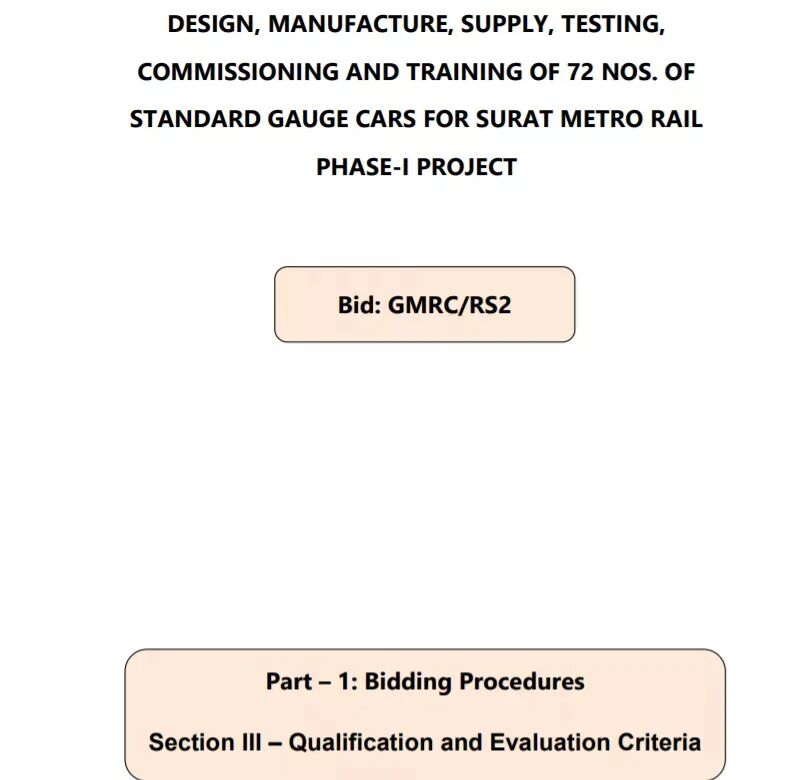 DESIGN, MANUFACTURE, SUPPLY, TESTING, COMMISSIONING AND TRAINING OF 72 NOS. OF STANDARD GAUGE CARS FOR SURAT METRO RAIL PHASE-I PROJECT

Bid: GMRC/RS2

Part – 1: Bidding Procedures

Section III – Qualification and Evaluation Criteria